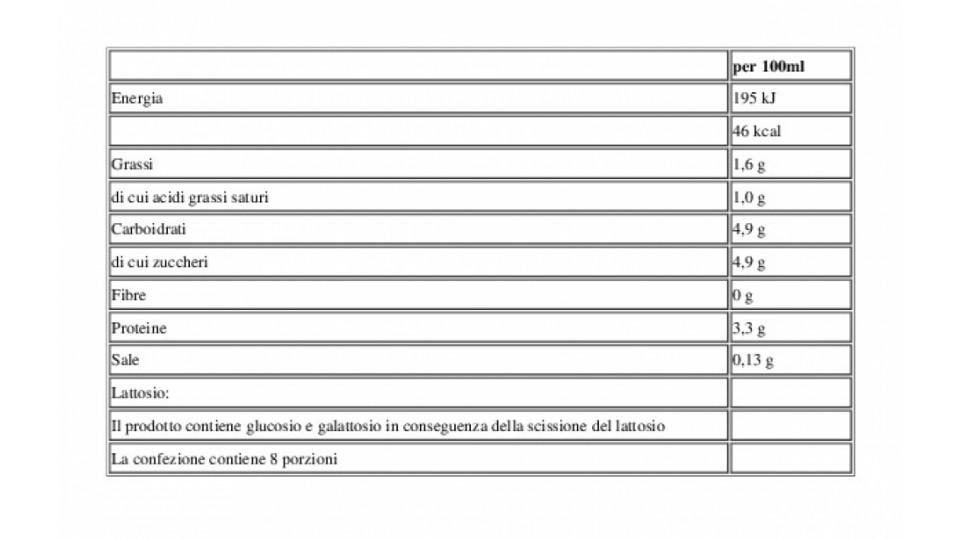 | | per 100ml |
|---|---|
| Energia | 195 kJ |
| | 46 kcal |
| Grassi | 1,6 g |
| di cui acidi grassi saturi | 1,0 g |
| Carboidrati | 4,9 g |
| di cui zuccheri | 4,9 g |
| Fibre | 0 g |
| Proteine | 3,3 g |
| Sale | 0,13 g |
| Lattosio: | |
| Il prodotto contiene glucosio e galattosio in conseguenza della scissione del lattosio | |
| La confezione contiene 8 porzioni | |